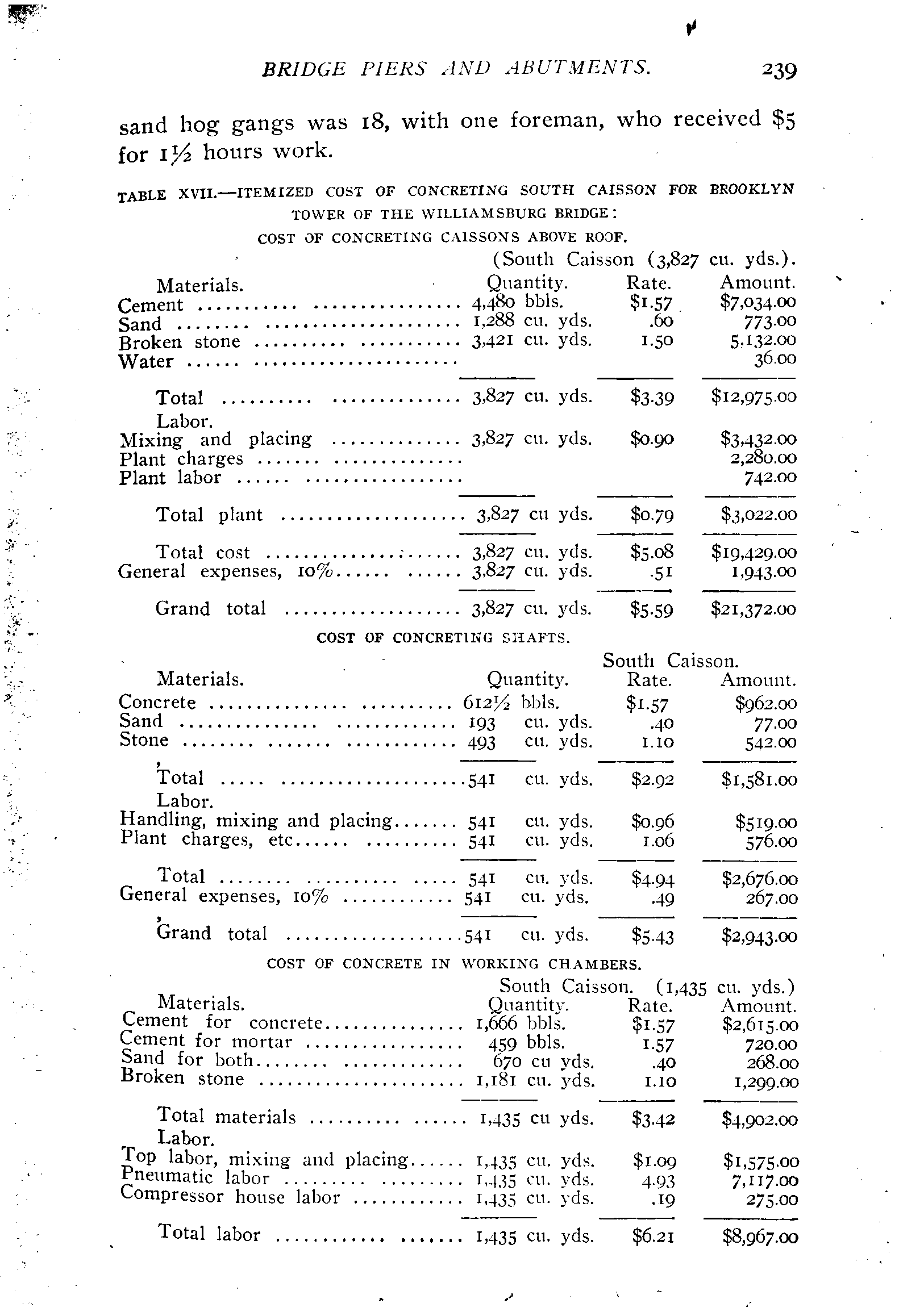 BRIDGE PIERS AND ABUTMENTS. 239

sand hog gangs was 18, with one foreman, who received $5 for 1½ hours work.

TABLE XVII.—ITEMIZED COST OF CONCRETING SOUTH CAISSON FOR BROOKLYN TOWER OF THE WILLIAMSBURG BRIDGE:

COST OF CONCRETING CAISSONS ABOVE ROOF.

(South Caisson (3,827 cu. yds.).

| Materials. | Quantity. | Rate. | Amount. |
|---|---|---|---|
| Cement | 4,480 bbls. | $1.57 | $7,034.00 |
| Sand | 1,288 cu. yds. | .60 | 773.00 |
| Broken stone | 3,421 cu. yds. | 1.50 | 5,132.00 |
| Water | | | 36.00 |
| Total | 3,827 cu. yds. | $3.39 | $12,975.00 |
| Labor. | | | |
| Mixing and placing | 3,827 cu. yds. | $0.90 | $3,432.00 |
| Plant charges | | | 2,280.00 |
| Plant labor | | | 742.00 |
| Total plant | 3,827 cu yds. | $0.79 | $3,022.00 |
| Total cost | 3,827 cu. yds. | $5.08 | $19,429.00 |
| General expenses, 10% | 3,827 cu. yds. | .51 | 1,943.00 |
| Grand total | 3,827 cu. yds. | $5.59 | $21,372.00 |

COST OF CONCRETING SHAFTS.

South Caisson.

| Materials. | Quantity. | Rate. | Amount. |
|---|---|---|---|
| Concrete | 612½ bbls. | $1.57 | $962.00 |
| Sand | 193 cu. yds. | .40 | 77.00 |
| Stone | 493 cu. yds. | 1.10 | 542.00 |
| Total | 541 cu. yds. | $2.92 | $1,581.00 |
| Labor. | | | |
| Handling, mixing and placing | 541 cu. yds. | $0.96 | $519.00 |
| Plant charges, etc | 541 cu. yds. | 1.06 | 576.00 |
| Total | 541 cu. yds. | $4.94 | $2,676.00 |
| General expenses, 10% | 541 cu. yds. | .49 | 267.00 |
| Grand total | 541 cu. yds. | $5.43 | $2,943.00 |

COST OF CONCRETE IN WORKING CHAMBERS.

South Caisson. (1,435 cu. yds.)

| Materials. | Quantity. | Rate. | Amount. |
|---|---|---|---|
| Cement for concrete | 1,666 bbls. | $1.57 | $2,615.00 |
| Cement for mortar | 459 bbls. | 1.57 | 720.00 |
| Sand for both | 670 cu yds. | .40 | 268.00 |
| Broken stone | 1,181 cu. yds. | 1.10 | 1,299.00 |
| Total materials | 1,435 cu yds. | $3.42 | $4,902.00 |
| Labor. | | | |
| Top labor, mixing and placing | 1,435 cu. yds. | $1.09 | $1,575.00 |
| Pneumatic labor | 1,435 cu. yds. | 4.93 | 7,117.00 |
| Compressor house labor | 1,435 cu. yds. | .19 | 275.00 |
| Total labor | 1,435 cu. yds. | $6.21 | $8,967.00 |